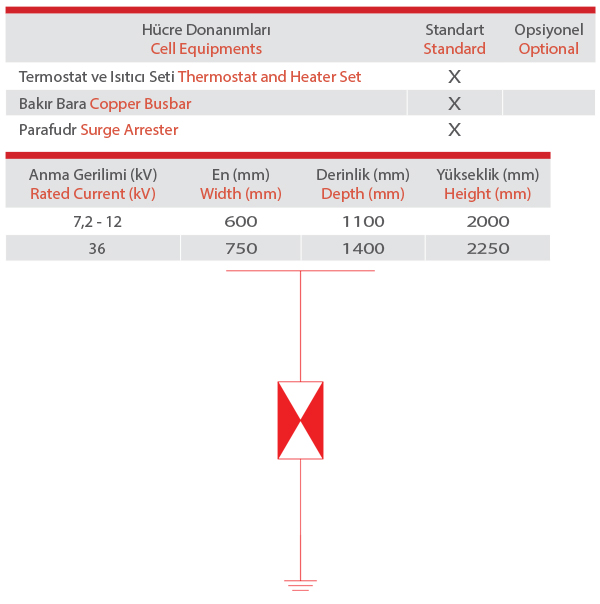 | Hücre Donanımları Cell Equipments | Standart Standard | Opsiyonel Optional |
|---|---|---|
| Termostat ve Isıtıcı Seti Thermostat and Heater Set | X | |
| Bakır Bara Copper Busbar | X | |
| Parafudr Surge Arrester | X | |

| Anma Gerilimi (kV) Rated Current (kV) | En (mm) Width (mm) | Derinlik (mm) Depth (mm) | Yükseklik (mm) Height (mm) |
|---|---|---|---|
| 7,2 - 12 | 600 | 1100 | 2000 |
| 36 | 750 | 1400 | 2250 |